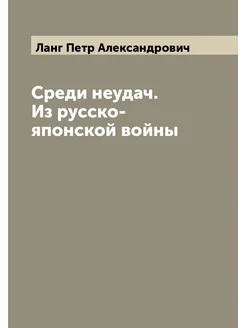 Ланг Петр Александрович

Среди неудач. Из русско-японской войны